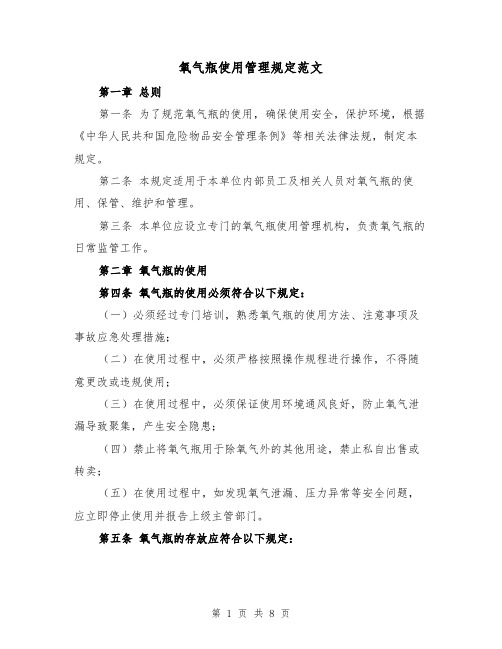 氧气瓶使用管理规定范文

第一章 总则

第一条 为了规范氧气瓶的使用，确保使用安全，保护环境，根据《中华人民共和国危险物品安全管理条例》等相关法律法规，制定本规定。

第二条 本规定适用于本单位内部员工及相关人员对氧气瓶的使用、保管、维护和管理。

第三条 本单位应设立专门的氧气瓶使用管理机构，负责氧气瓶的日常监管工作。

第二章 氧气瓶的使用

第四条 氧气瓶的使用必须符合以下规定：

（一）必须经过专门培训，熟悉氧气瓶的使用方法、注意事项及事故应急处理措施；

（二）在使用过程中，必须严格按照操作规程进行操作，不得随意更改或违规使用；

（三）在使用过程中，必须保证使用环境通风良好，防止氧气泄漏导致聚集，产生安全隐患；

（四）禁止将氧气瓶用于除氧气外的其他用途，禁止私自出售或转卖；

（五）在使用过程中，如发现氧气泄漏、压力异常等安全问题，应立即停止使用并报告上级主管部门。

第五条 氧气瓶的存放应符合以下规定：

第 1 页 共 8 页